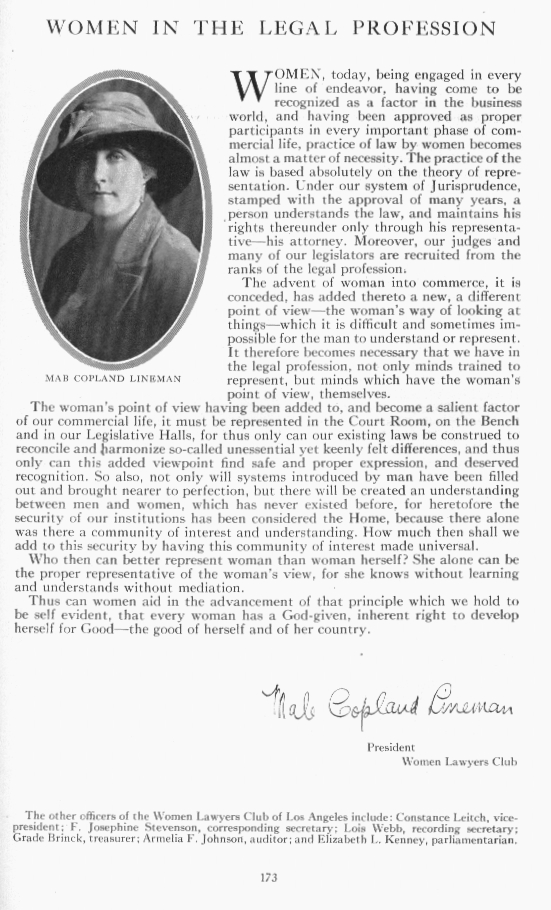 WOMEN IN THE LEGAL PROFESSION

MAB COPLAND LINEMAN

WOMEN, today, being engaged in every line of endeavor, having come to be recognized as a factor in the business world, and having been approved as proper participants in every important phase of commercial life, practice of law by women becomes almost a matter of necessity. The practice of the law is based absolutely on the theory of representation. Under our system of Jurisprudence, stamped with the approval of many years, a person understands the law, and maintains his rights thereunder only through his representative—his attorney. Moreover, our judges and many of our legislators are recruited from the ranks of the legal profession.

The advent of woman into commerce, it is conceded, has added thereto a new, a different point of view—the woman's way of looking at things—which it is difficult and sometimes impossible for the man to understand or represent. It therefore becomes necessary that we have in the legal profession, not only minds trained to represent, but minds which have the woman's point of view, themselves.

The woman's point of view having been added to, and become a salient factor of our commercial life, it must be represented in the Court Room, on the Bench and in our Legislative Halls, for thus only can our existing laws be construed to reconcile and harmonize so-called unessential yet keenly felt differences, and thus only can this added viewpoint find safe and proper expression, and deserved recognition. So also, not only will systems introduced by man have been filled out and brought nearer to perfection, but there will be created an understanding between men and women, which has never existed before, for heretofore the security of our institutions has been considered the Home, because there alone was there a community of interest and understanding. How much then shall we add to this security by having this community of interest made universal.

Who then can better represent woman than woman herself? She alone can be the proper representative of the woman's view, for she knows without learning and understands without mediation.

Thus can women aid in the advancement of that principle which we hold to be self evident, that every woman has a God-given, inherent right to develop herself for Good—the good of herself and of her country.

Mab Copland Lineman

President
Women Lawyers Club

The other officers of the Women Lawyers Club of Los Angeles include: Constance Leitch, vice-president; F. Josephine Stevenson, corresponding secretary; Lois Webb, recording secretary; Grade Brinck, treasurer; Armelia F. Johnson, auditor; and Elizabeth L. Kenney, parliamentarian.

173